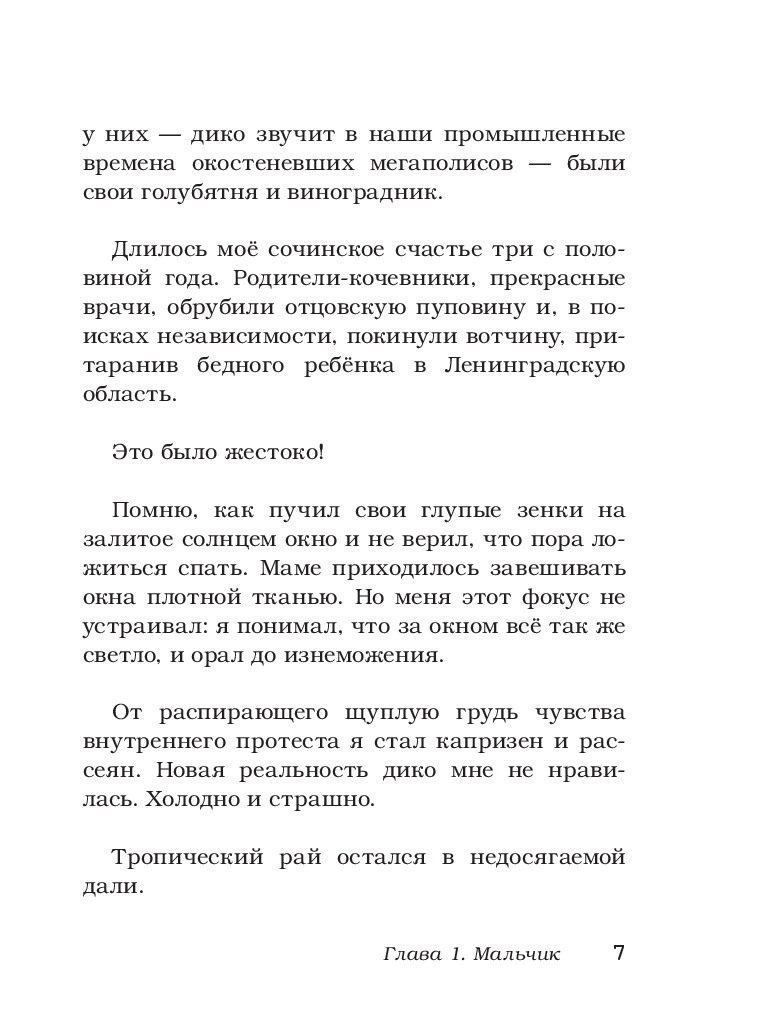 у них — дико звучит в наши промышленные времена окостеневших мегаполисов — были свои голубятня и виноградник.

Длилось моё сочинское счастье три с половиной года. Родители-кочевники, прекрасные врачи, обрубили отцовскую пуповину и, в поисках независимости, покинули вотчину, притаранив бедного ребёнка в Ленинградскую область.

Это было жестоко!

Помню, как пучил свои глупые зенки на залитое солнцем окно и не верил, что пора ложиться спать. Маме приходилось завешивать окна плотной тканью. Но меня этот фокус не устраивал: я понимал, что за окном всё так же светло, и орал до изнеможения.

От распирающего щуплую грудь чувства внутреннего протеста я стал капризен и рассеян. Новая реальность дико мне не нравилась. Холодно и страшно.

Тропический рай остался в недосягаемой дали.

Глава 1. Мальчик 7